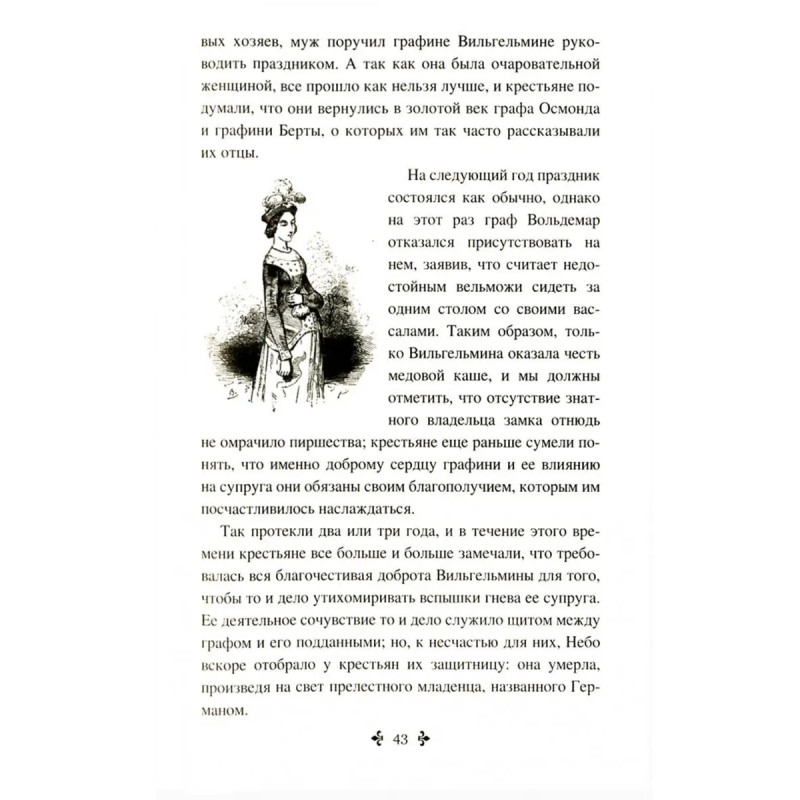 вых хозяев, муж поручил графине Вильгельмине руководить праздником. А так как она была очаровательной женщиной, все прошло как нельзя лучше, и крестьяне подумали, что они вернулись в золотой век графа Осмонда и графини Берты, о которых им так часто рассказывали их отцы.

На следующий год праздник состоялся как обычно, однако на этот раз граф Вольдемар отказался присутствовать на нем, заявив, что считает недостойным вельможи сидеть за одним столом со своими вассалами. Таким образом, только Вильгельмина оказала честь медовой каше, и мы должны отметить, что отсутствие знатного владельца замка отнюдь не омрачило пиршества; крестьяне еще раньше сумели понять, что именно доброму сердцу графини и ее влиянию на супруга они обязаны своим благополучием, которым им посчастливилось наслаждаться.

Так протекли два или три года, и в течение этого времени крестьяне все больше и больше замечали, что требовалась вся благочестивая доброта Вильгельмины для того, чтобы то и дело утихомиривать вспышки гнева ее супруга. Ее деятельное сочувствие то и дело служило щитом между графом и его подданными; но, к несчастью для них, Небо вскоре отобрало у крестьян их защитницу: она умерла, произведя на свет прелестного младенца, названного Германом.

43